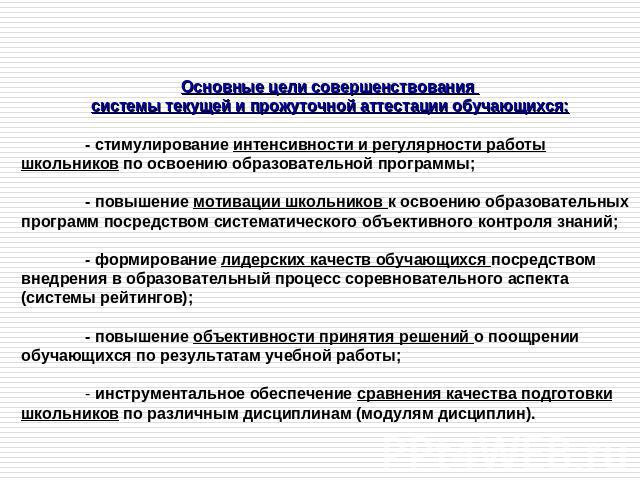 Основные цели совершенствования
системы текущей и прожуточной аттестации обучающихся:

- стимулирование интенсивности и регулярности работы школьников по освоению образовательной программы;

- повышение мотивации школьников к освоению образовательных программ посредством систематического объективного контроля знаний;

- формирование лидерских качеств обучающихся посредством внедрения в образовательный процесс соревновательного аспекта (системы рейтингов);

- повышение объективности принятия решений о поощрении обучающихся по результатам учебной работы;

- инструментальное обеспечение сравнения качества подготовки школьников по различным дисциплинам (модулям дисциплин).